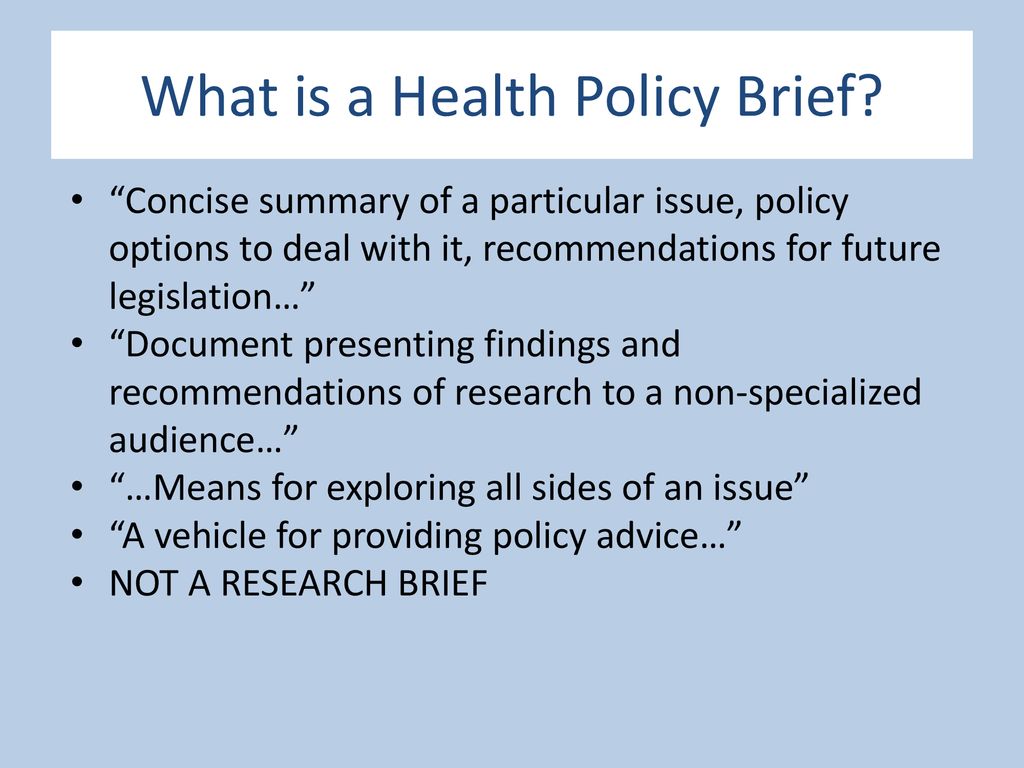 What is a Health Policy Brief?

• “Concise summary of a particular issue, policy options to deal with it, recommendations for future legislation…”
• “Document presenting findings and recommendations of research to a non-specialized audience…”
• “…Means for exploring all sides of an issue”
• “A vehicle for providing policy advice…”
• NOT A RESEARCH BRIEF